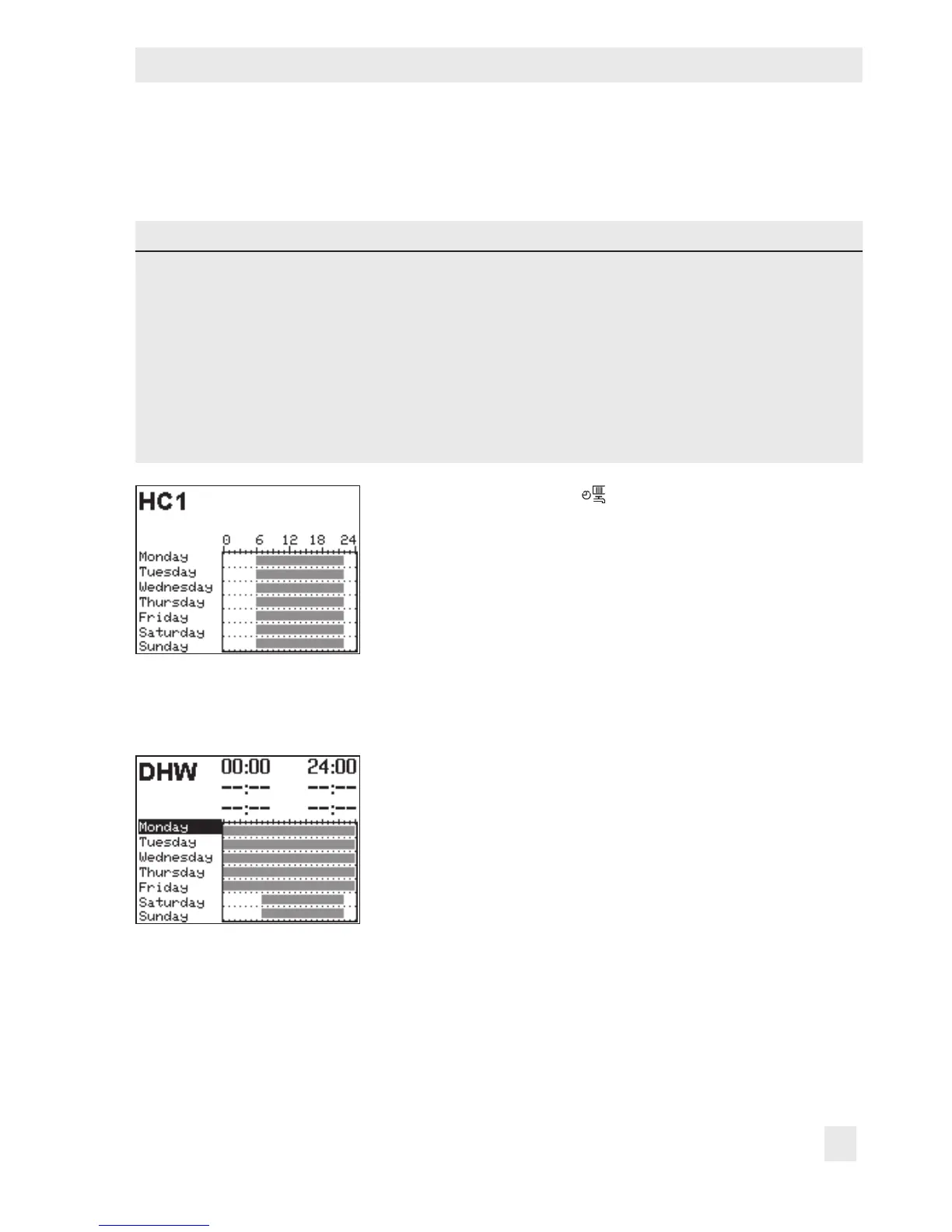 HC1

0 6 12 18 24

Monday
Tuesday
Wednesday
Thursday
Friday
Saturday
Sunday

DHW 00:00 24:00
--:-- --:--
--:-- --:--

Monday
Tuesday
Wednesday
Thursday
Friday
Saturday
Sunday